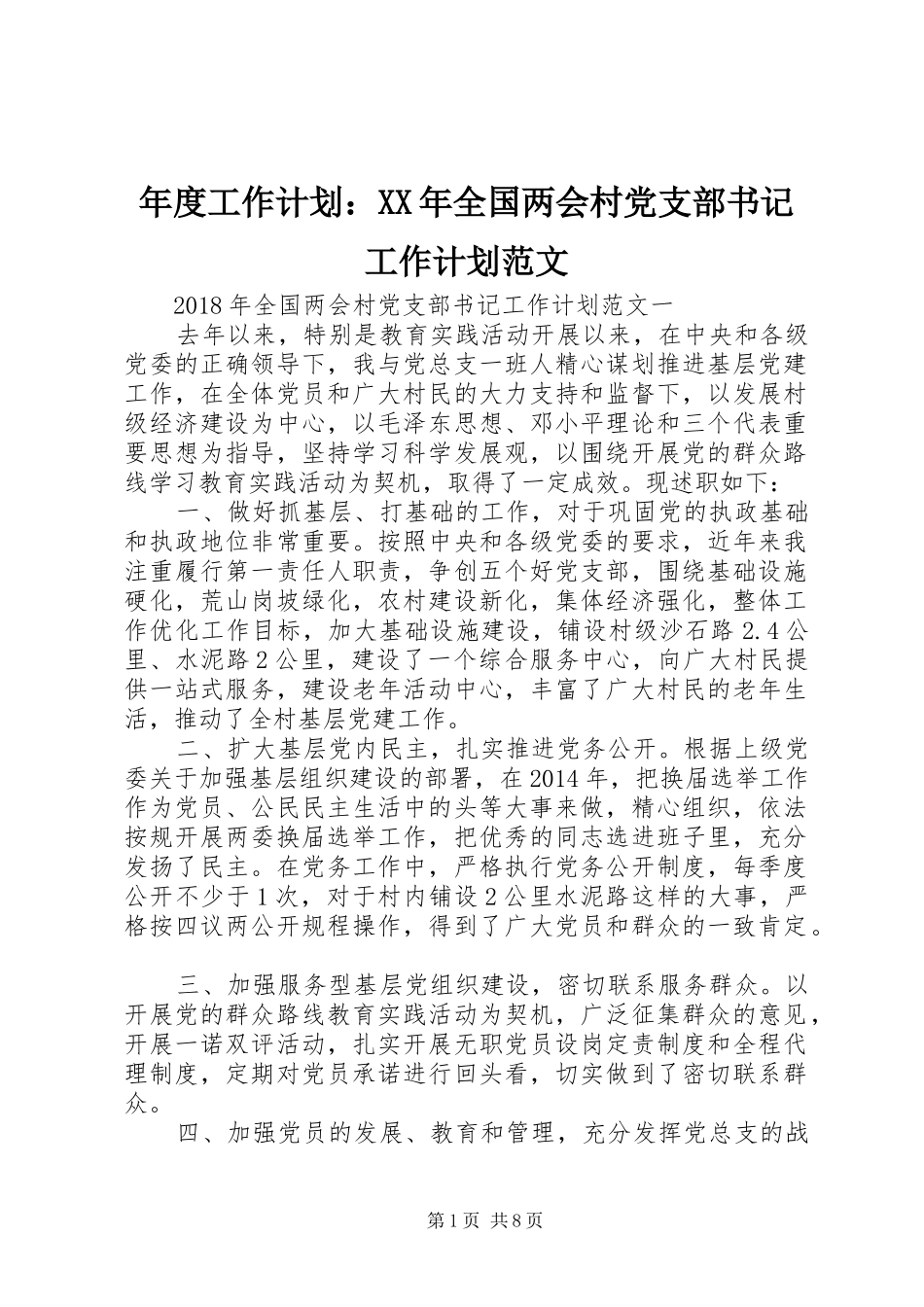 年度工作计划：XX年全国两会村党支部书记工作计划范文

2018年全国两会村党支部书记工作计划范文一

去年以来，特别是教育实践活动开展以来，在中央和各级党委的正确领导下，我与党总支一班人精心谋划推进基层党建工作，在全体党员和广大村民的大力支持和监督下，以发展村级经济建设为中心，以毛泽东思想、邓小平理论和三个代表重要思想为指导，坚持学习科学发展观，以围绕开展党的群众路线学习教育实践活动为契机，取得了一定成效。现述职如下：

一、做好抓基层、打基础的工作，对于巩固党的执政基础和执政地位非常重要。按照中央和各级党委的要求，近年来我注重履行第一责任人职责，争创五个好党支部，围绕基础设施硬化，荒山岗坡绿化，农村建设新化，集体经济强化，整体工作优化工作目标，加大基础设施建设，铺设村级沙石路2.4公里、水泥路2公里，建设了一个综合服务中心，向广大村民提供一站式服务，建设老年活动中心，丰富了广大村民的老年生活，推动了全村基层党建工作。

二、扩大基层党内民主，扎实推进党务公开。根据上级党委关于加强基层组织建设的部署，在2014年，把换届选举工作作为党员、公民民主生活中的头等大事来做，精心组织，依法按规开展两委换届选举工作，把优秀的同志选进班子里，充分发扬了民主。在党务工作中，严格执行党务公开制度，每季度公开不少于1次，对于村内铺设2公里水泥路这样的大事，严格按四议两公开规程操作，得到了广大党员和群众的一致肯定。

三、加强服务型基层党组织建设，密切联系服务群众。以开展党的群众路线教育实践活动为契机，广泛征集群众的意见，开展一诺双评活动，扎实开展无职党员设岗定责制度和全程代理制度，定期对党员承诺进行回头看，切实做到了密切联系群众。

四、加强党员的发展、教育和管理，充分发挥党总支的战

第1页 共8页